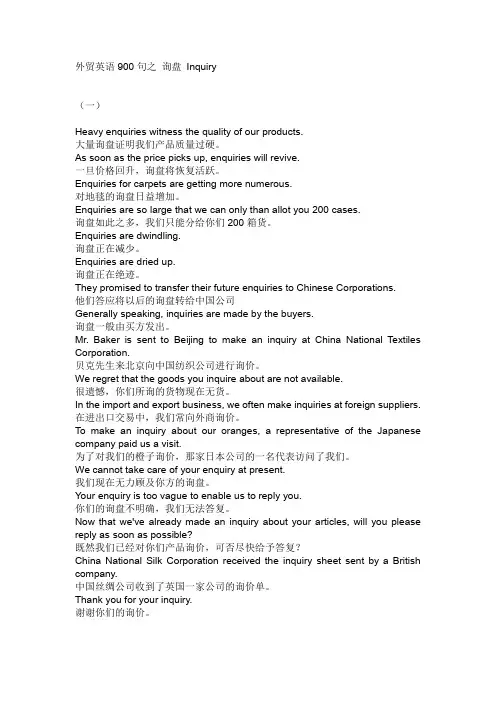 外贸英语 900 句之 询盘 Inquiry

（一）

Heavy enquiries witness the quality of our products.
大量询盘证明我们产品质量过硬。
As soon as the price picks up, enquiries will revive.
一旦价格回升，询盘将恢复活跃。
Enquiries for carpets are getting more numerous.
对地毯的询盘日益增加。
Enquiries are so large that we can only than allot you 200 cases.
询盘如此之多，我们只能分给你们 200 箱货。
Enquiries are dwindling.
询盘正在减少。
Enquiries are dried up.
询盘正在绝迹。
They promised to transfer their future enquiries to Chinese Corporations.
他们答应将以后的询盘转给中国公司
Generally speaking, inquiries are made by the buyers.
询盘一般由买方发出。
Mr. Baker is sent to Beijing to make an inquiry at China National Textiles Corporation.
贝克先生来北京向中国纺织公司进行询价。
We regret that the goods you inquire about are not available.
很遗憾，你们所询的货物现在无货。
In the import and export business, we often make inquiries at foreign suppliers.
在进出口交易中，我们常向外商询价。
To make an inquiry about our oranges, a representative of the Japanese company paid us a visit.
为了对我们的橙子询价，那家日本公司的一名代表访问了我们。
We cannot take care of your enquiry at present.
我们现在无力顾及你方的询盘。
Your enquiry is too vague to enable us to reply you.
你们的询盘不明确，我们无法答复。
Now that we've already made an inquiry about your articles, will you please reply as soon as possible?
既然我们已经对你们产品询价，可否尽快给予答复？
China National Silk Corporation received the inquiry sheet sent by a British company.
中国丝绸公司收到了英国一家公司的询价单。
Thank you for your inquiry.
谢谢你们的询价。